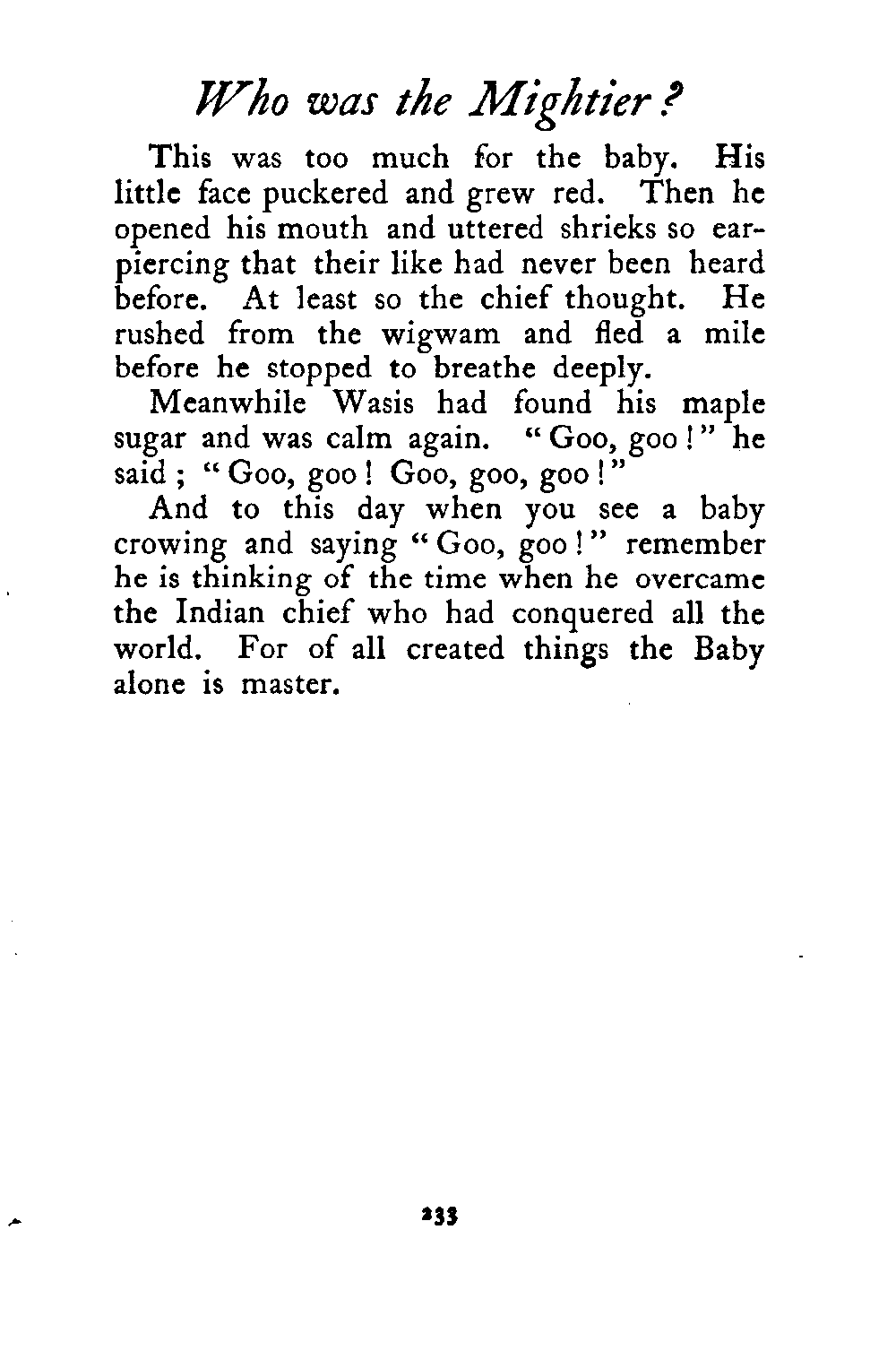 Who was the Mightier?

This was too much for the baby. His little face puckered and grew red. Then he opened his mouth and uttered shrieks so ear-piercing that their like had never been heard before. At least so the chief thought. He rushed from the wigwam and fled a mile before he stopped to breathe deeply.

Meanwhile Wasis had found his maple sugar and was calm again. "Goo, goo!" he said; "Goo, goo! Goo, goo, goo!"

And to this day when you see a baby crowing and saying "Goo, goo!" remember he is thinking of the time when he overcame the Indian chief who had conquered all the world. For of all created things the Baby alone is master.

233